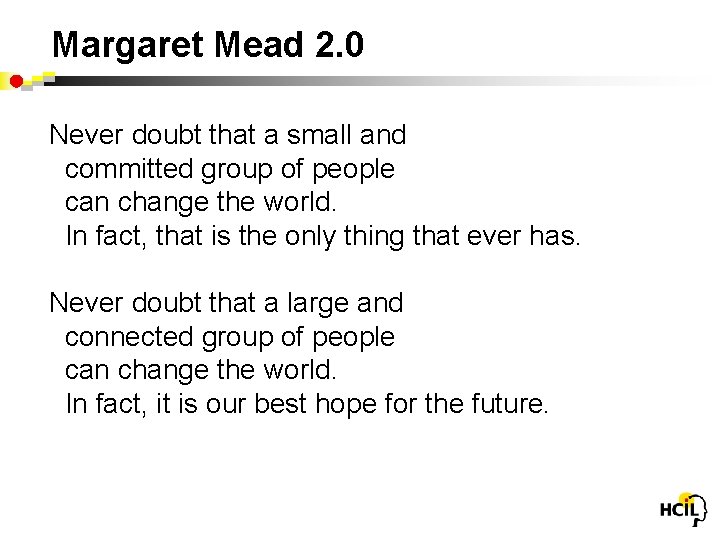 Margaret Mead 2.0

Never doubt that a small and committed group of people can change the world. In fact, that is the only thing that ever has.

Never doubt that a large and connected group of people can change the world. In fact, it is our best hope for the future.

HCIL